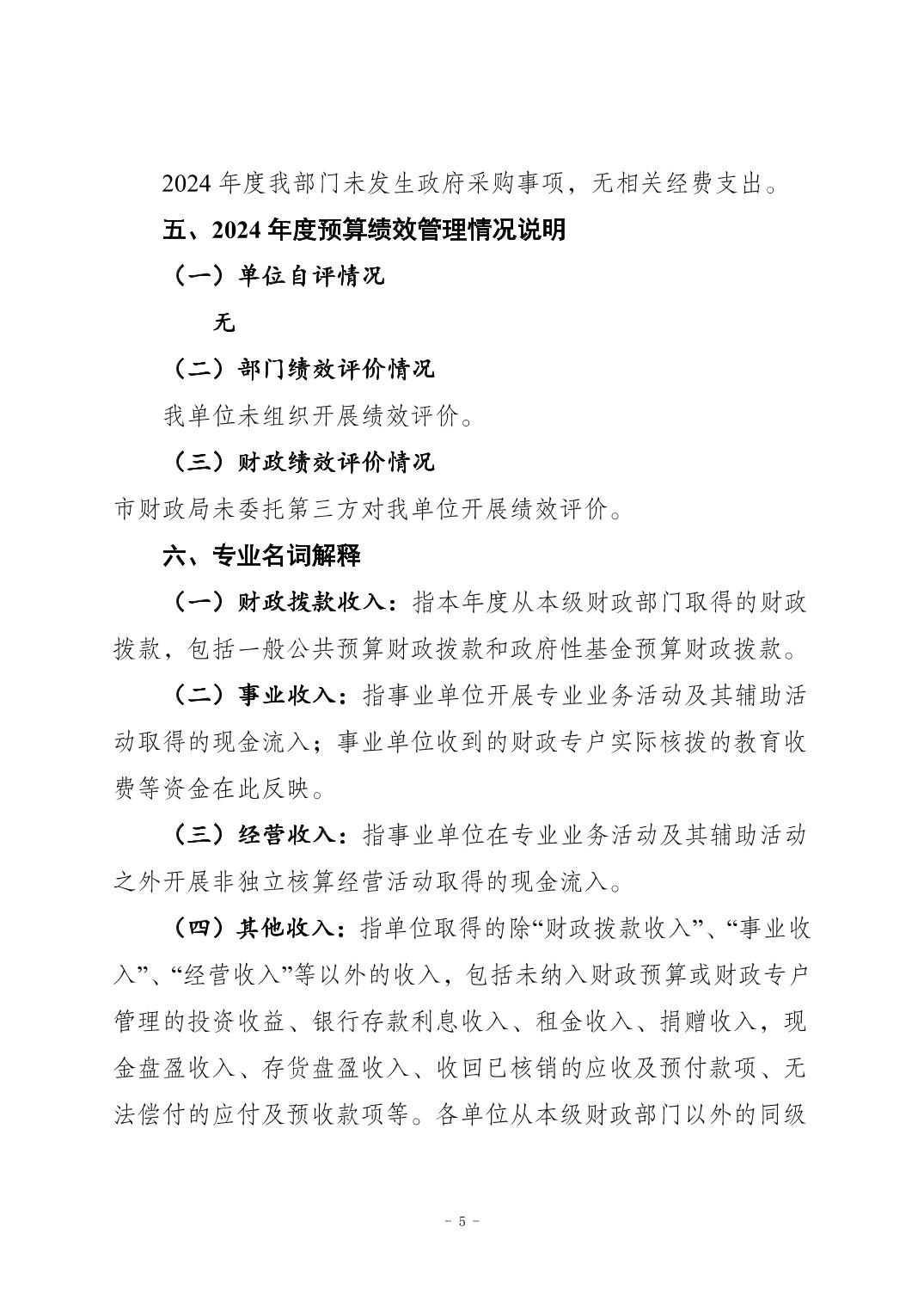 2024 年度我部门未发生政府采购事项，无相关经费支出。

五、2024 年度预算绩效管理情况说明

（一）单位自评情况

无

（二）部门绩效评价情况

我单位未组织开展绩效评价。

（三）财政绩效评价情况

市财政局未委托第三方对我单位开展绩效评价。

六、专业名词解释

（一）财政拨款收入：指本年度从本级财政部门取得的财政拨款，包括一般公共预算财政拨款和政府性基金预算财政拨款。

（二）事业收入：指事业单位开展专业业务活动及其辅助活动取得的现金流入；事业单位收到的财政专户实际核拨的教育收费等资金在此反映。

（三）经营收入：指事业单位在专业业务活动及其辅助活动之外开展非独立核算经营活动取得的现金流入。

（四）其他收入：指单位取得的除“财政拨款收入”、“事业收入”、“经营收入”等以外的收入，包括未纳入财政预算或财政专户管理的投资收益、银行存款利息收入、租金收入、捐赠收入，现金盘盈收入、存货盘盈收入、收回已核销的应收及预付款项、无法偿付的应付及预收款项等。各单位从本级财政部门以外的同级

- 5 -